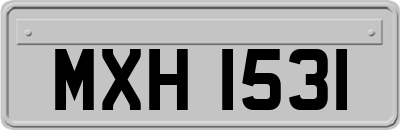 MXH 1531